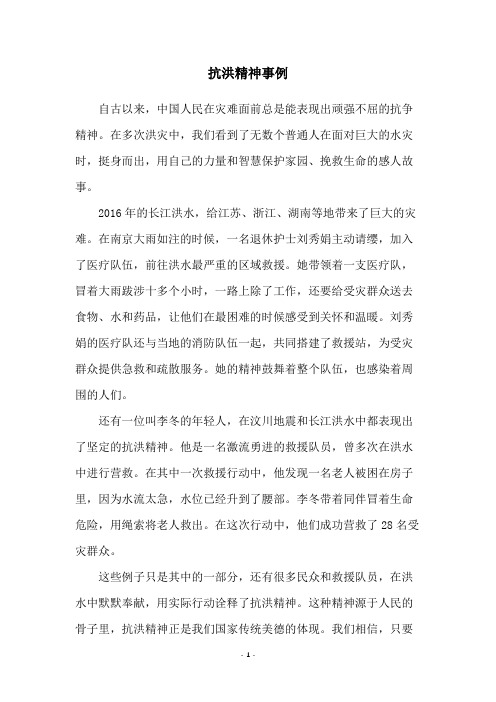 抗洪精神事例

自古以来，中国人民在灾难面前总是能表现出顽强不屈的抗争精神。在多次洪灾中，我们看到了无数个普通人在面对巨大的水灾时，挺身而出，用自己的力量和智慧保护家园、挽救生命的感人故事。

2016年的长江洪水，给江苏、浙江、湖南等地带来了巨大的灾难。在南京大雨如注的时候，一名退休护士刘秀娟主动请缨，加入了医疗队伍，前往洪水最严重的区域救援。她带领着一支医疗队，冒着大雨跋涉十多个小时，一路上除了工作，还要给受灾群众送去食物、水和药品，让他们在最困难的时候感受到关怀和温暖。刘秀娟的医疗队还与当地的消防队伍一起，共同搭建了救援站，为受灾群众提供急救和疏散服务。她的精神鼓舞着整个队伍，也感染着周围的人们。

还有一位叫李冬的年轻人，在汶川地震和长江洪水中都表现出了坚定的抗洪精神。他是一名激流勇进的救援队员，曾多次在洪水中进行营救。在其中一次救援行动中，他发现一名老人被困在房子里，因为水流太急，水位已经升到了腰部。李冬带着同伴冒着生命危险，用绳索将老人救出。在这次行动中，他们成功营救了28名受灾群众。

这些例子只是其中的一部分，还有很多民众和救援队员，在洪水中默默奉献，用实际行动诠释了抗洪精神。这种精神源于人民的骨子里，抗洪精神正是我们国家传统美德的体现。我们相信，只要

- 1 -